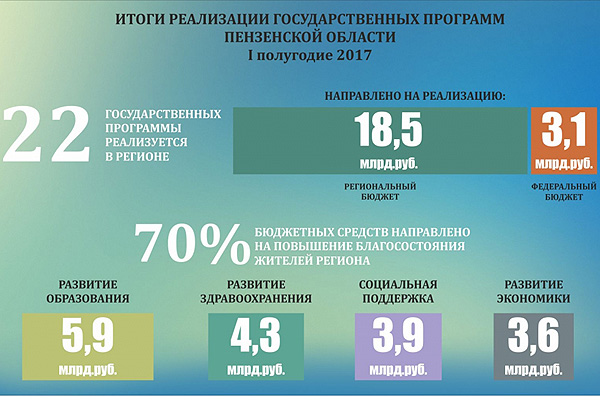 ИТОГИ РЕАЛИЗАЦИИ ГОСУДАРСТВЕННЫХ ПРОГРАММ ПЕНЗЕНСКОЙ ОБЛАСТИ
I полугодие 2017

22 ГОСУДАРСТВЕННЫХ ПРОГРАММЫ РЕАЛИЗУЕТСЯ В РЕГИОНЕ

НАПРАВЛЕНО НА РЕАЛИЗАЦИЮ:

18,5 млрд.руб.
РЕГИОНАЛЬНЫЙ БЮДЖЕТ

3,1 млрд.руб.
ФЕДЕРАЛЬНЫЙ БЮДЖЕТ

70% БЮДЖЕТНЫХ СРЕДСТВ НАПРАВЛЕНО НА ПОВЫШЕНИЕ БЛАГОСОСТОЯНИЯ ЖИТЕЛЕЙ РЕГИОНА

РАЗВИТИЕ ОБРАЗОВАНИЯ
5,9 млрд.руб.

РАЗВИТИЕ ЗДРАВООХРАНЕНИЯ
4,3 млрд.руб.

СОЦИАЛЬНАЯ ПОДДЕРЖКА
3,9 млрд.руб.

РАЗВИТИЕ ЭКОНОМИКИ
3,6 млрд.руб.